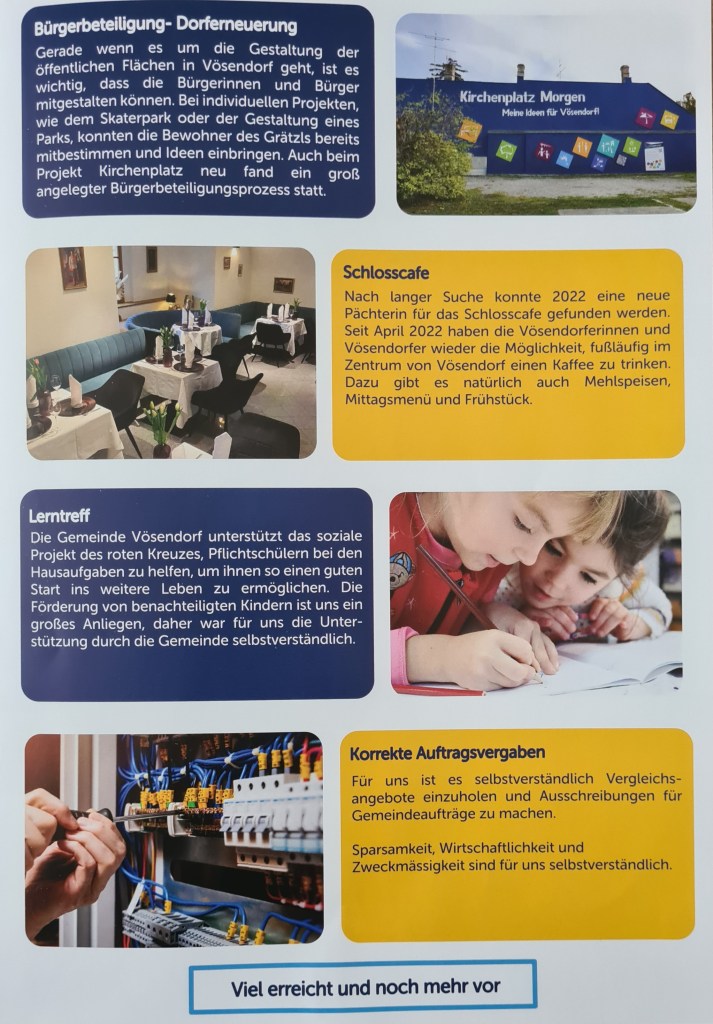 Bürgerbeteiligung- Dorferneuerung

Gerade wenn es um die Gestaltung der öffentlichen Flächen in Vösendorf geht, ist es wichtig, dass die Bürgerinnen und Bürger mitgestalten können. Bei individuellen Projekten, wie dem Skaterpark oder der Gestaltung eines Parks, konnten die Bewohner des Grätzls bereits mitbestimmen und Ideen einbringen. Auch beim Projekt Kirchenplatz neu fand ein groß angelegter Bürgerbeteiligungsprozess statt.

Kirchenplatz Morgen
Meine Ideen für Vösendorf!

Schlosscafe

Nach langer Suche konnte 2022 eine neue Pächterin für das Schlosscafe gefunden werden. Seit April 2022 haben die Vösendorferinnen und Vösendorfer wieder die Möglichkeit, fußläufig im Zentrum von Vösendorf einen Kaffee zu trinken. Dazu gibt es natürlich auch Mehlspeisen, Mittagsmenü und Frühstück.

Lerntreff

Die Gemeinde Vösendorf unterstützt das soziale Projekt des roten Kreuzes, Pflichtschülern bei den Hausaufgaben zu helfen, um ihnen so einen guten Start ins weitere Leben zu ermöglichen. Die Förderung von benachteiligten Kindern ist uns ein großes Anliegen, daher war für uns die Unterstützung durch die Gemeinde selbstverständlich.

Korrekte Auftragsvergaben

Für uns ist es selbstverständlich Vergleichsangebote einzuholen und Ausschreibungen für Gemeindeaufträge zu machen.

Sparsamkeit, Wirtschaftlichkeit und Zweckmässigkeit sind für uns selbstverständlich.

Viel erreicht und noch mehr vor